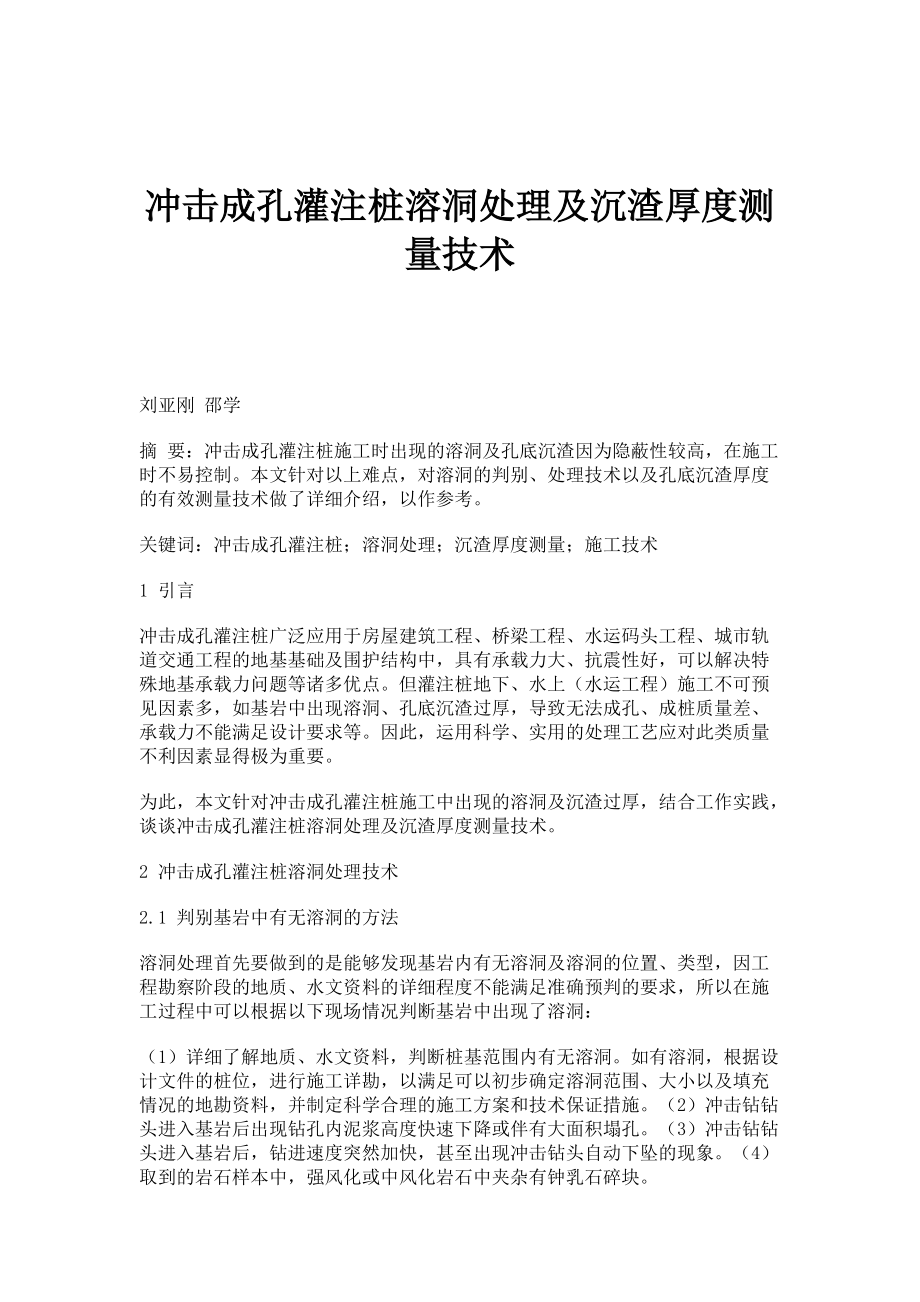 冲击成孔灌注桩溶洞处理及沉渣厚度测量技术

刘亚刚 邵学

摘 要：冲击成孔灌注桩施工时出现的溶洞及孔底沉渣因为隐蔽性较高，在施工时不易控制。本文针对以上难点，对溶洞的判别、处理技术以及孔底沉渣厚度的有效测量技术做了详细介绍，以作参考。

关键词：冲击成孔灌注桩；溶洞处理；沉渣厚度测量；施工技术

1 引言

冲击成孔灌注桩广泛应用于房屋建筑工程、桥梁工程、水运码头工程、城市轨道交通工程的地基基础及围护结构中，具有承载力大、抗震性好，可以解决特殊地基承载力问题等诸多优点。但灌注桩地下、水上（水运工程）施工不可预见因素多，如基岩中出现溶洞、孔底沉渣过厚，导致无法成孔、成桩质量差、承载力不能满足设计要求等。因此，运用科学、实用的处理工艺应对此类质量不利因素显得极为重要。

为此，本文针对冲击成孔灌注桩施工中出现的溶洞及沉渣过厚，结合工作实践，谈谈冲击成孔灌注桩溶洞处理及沉渣厚度测量技术。

2 冲击成孔灌注桩溶洞处理技术

2.1 判别基岩中有无溶洞的方法

溶洞处理首先要做到的是能够发现基岩内有无溶洞及溶洞的位置、类型，因工程勘察阶段的地质、水文资料的详细程度不能满足准确预判的要求，所以在施工过程中可以根据以下现场情况判断基岩中出现了溶洞：

（1）详细了解地质、水文资料，判断桩基范围内有无溶洞。如有溶洞，根据设计文件的桩位，进行施工详勘，以满足可以初步确定溶洞范围、大小以及填充情况的地勘资料，并制定科学合理的施工方案和技术保证措施。（2）冲击钻钻头进入基岩后出现钻孔内泥浆高度快速下降或伴有大面积塌孔。（3）冲击钻钻头进入基岩后，钻进速度突然加快，甚至出现冲击钻头自动下坠的现象。（4）取到的岩石样本中，强风化或中风化岩石中夹杂有钟乳石碎块。